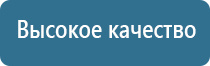 Высокое качество